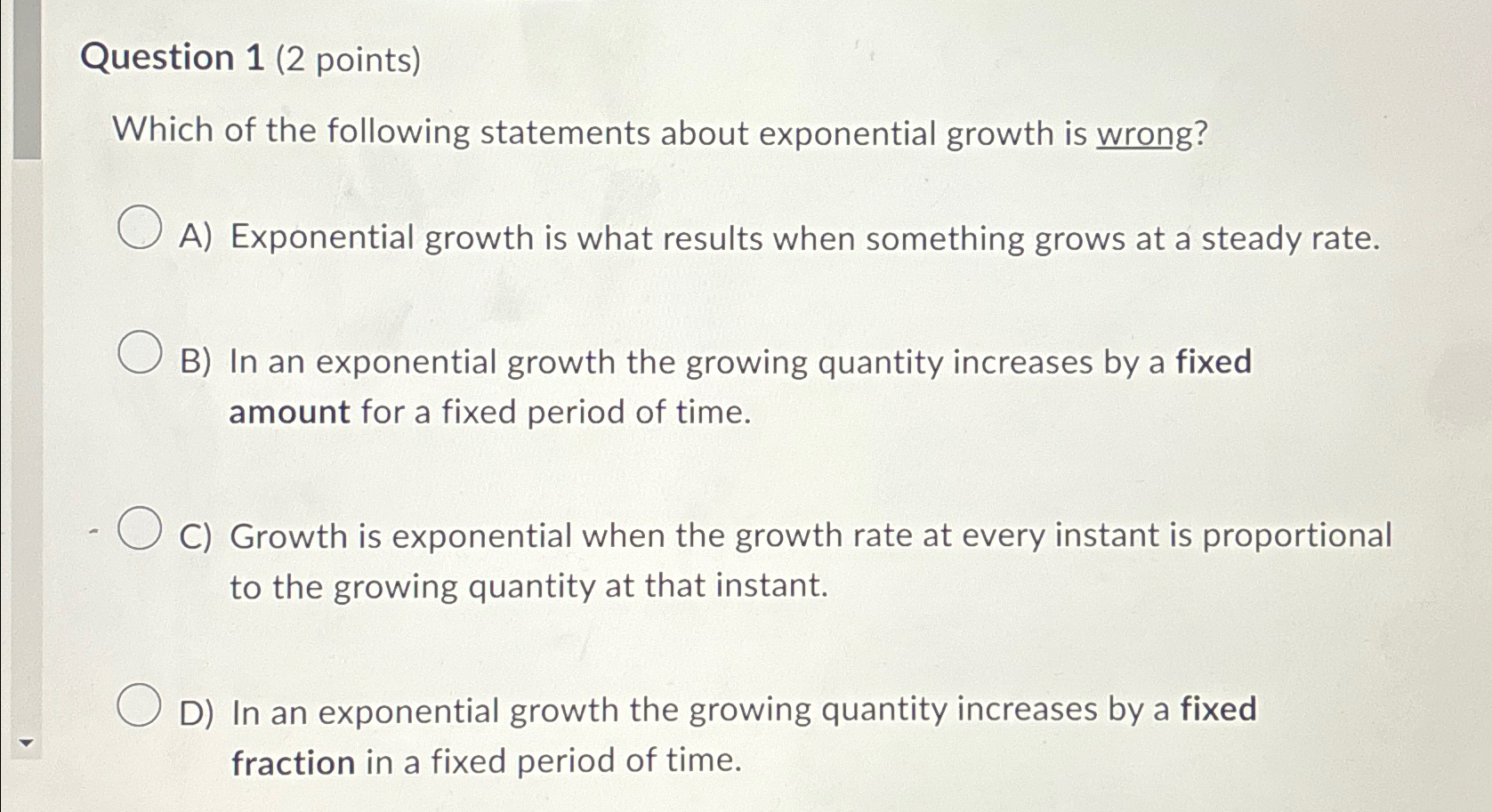 Question 1 (2 points)

Which of the following statements about exponential growth is wrong?

A) Exponential growth is what results when something grows at a steady rate.

B) In an exponential growth the growing quantity increases by a fixed amount for a fixed period of time.

C) Growth is exponential when the growth rate at every instant is proportional to the growing quantity at that instant.

D) In an exponential growth the growing quantity increases by a fixed fraction in a fixed period of time.